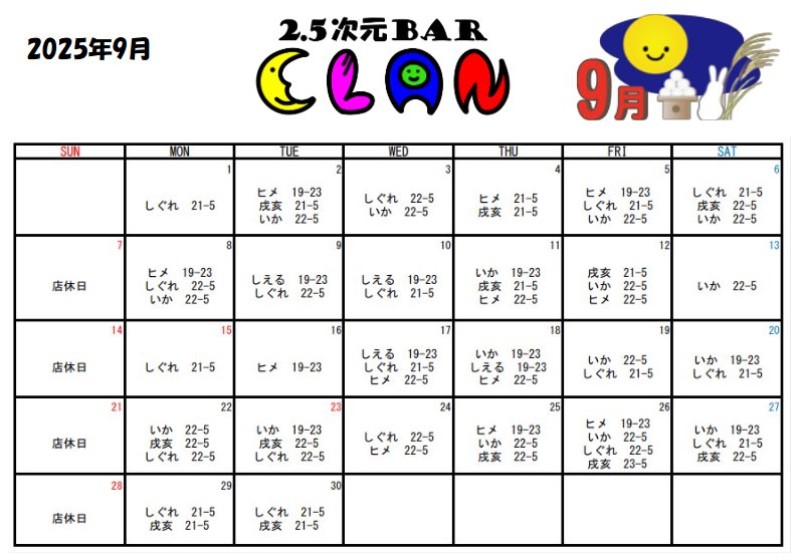 2025年9月

2.5次元BAR
CLAN

9月

| SUN | MON | TUE | WED | THU | FRI | SAT |
|---|---|---|---|---|---|---|
| | 1 しぐれ 21-5 | 2 ヒメ 19-23 戌亥 21-5 いか 22-5 | 3 しぐれ 22-5 いか 22-5 | 4 ヒメ 21-5 戌亥 21-5 | 5 ヒメ 19-23 しぐれ 21-5 いか 22-5 | 6 しぐれ 21-5 戌亥 22-5 いか 22-5 |
| 7 店休日 | 8 ヒメ 19-23 しぐれ 22-5 いか 22-5 | 9 しえる 19-23 しぐれ 22-5 | 10 しえる 19-23 しぐれ 21-5 | 11 いか 19-23 戌亥 21-5 ヒメ 22-5 | 12 戌亥 21-5 いか 22-5 ヒメ 22-5 | 13 いか 22-5 |
| 14 店休日 | 15 しぐれ 21-5 | 16 ヒメ 19-23 | 17 しえる 19-23 しぐれ 21-5 ヒメ 22-5 | 18 いか 19-23 しえる 19-23 ヒメ 22-5 | 19 いか 22-5 しぐれ 21-5 | 20 いか 19-23 しぐれ 21-5 |
| 21 店休日 | 22 いか 22-5 戌亥 22-5 しぐれ 22-5 | 23 いか 19-23 戌亥 22-5 しぐれ 22-5 | 24 しぐれ 22-5 ヒメ 22-5 | 25 ヒメ 19-23 いか 22-5 戌亥 22-5 | 26 ヒメ 19-23 いか 22-5 しぐれ 22-5 戌亥 23-5 | 27 いか 19-23 しぐれ 21-5 戌亥 22-5 |
| 28 店休日 | 29 しぐれ 21-5 戌亥 21-5 | 30 しぐれ 21-5 戌亥 21-5 | | | | |